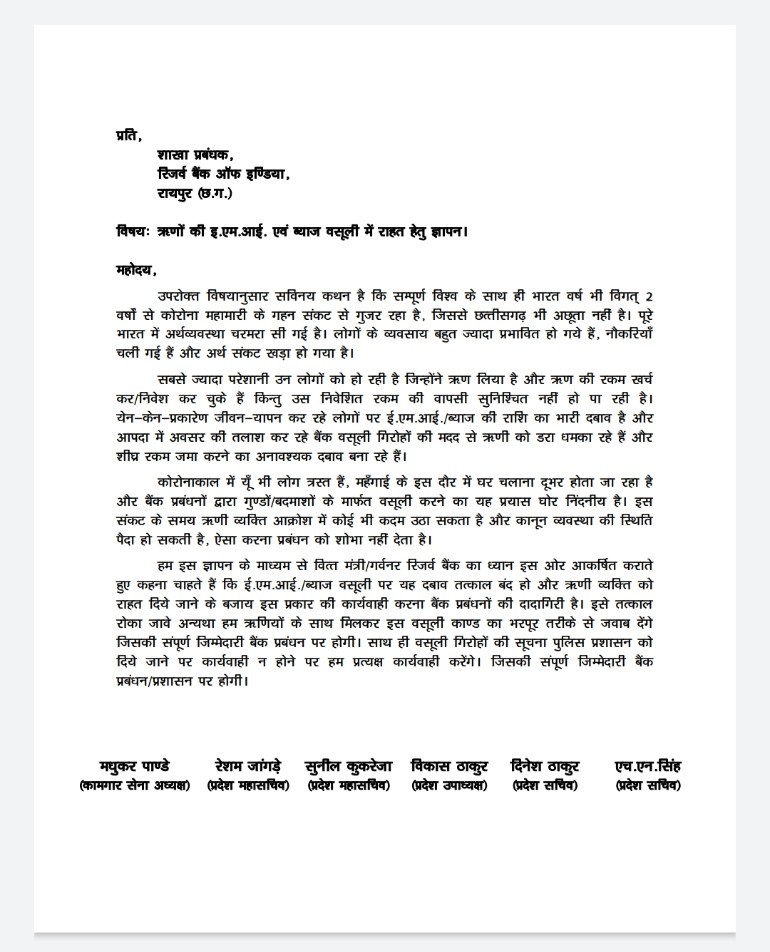 प्रति,
शाखा प्रबंधक,
रिजर्व बैंक ऑफ इण्डिया,
रायपुर (छ.ग.)

विषयः ऋणों की इ.एम.आई. एवं ब्याज वसूली में राहत हेतु ज्ञापन।

महोदय,

उपरोक्त विषयानुसार सविनय कथन है कि सम्पूर्ण विश्व के साथ ही भारत वर्ष भी विगत् 2 वर्षों से कोरोना महामारी के गहन संकट से गुजर रहा है, जिससे छत्तीसगढ़ भी अछूता नहीं है। पूरे भारत में अर्थव्यवस्था चरमरा सी गई है। लोगों के व्यवसाय बहुत ज्यादा प्रभावित हो गये हैं, नौकरियाँ चली गई हैं और अर्थ संकट खड़ा हो गया है।

सबसे ज्यादा परेशानी उन लोगों को हो रही है जिन्होंने ऋण लिया है और ऋण की रकम खर्च कर/निवेश कर चुके हैं किन्तु उस निवेशित रकम की वापसी सुनिश्चित नहीं हो पा रही है। येन–केन–प्रकारेण जीवन–यापन कर रहे लोगों पर ई.एम.आई./ब्याज की राशि का भारी दबाव है और आपदा में अवसर की तलाश कर रहे बैंक वसूली गिरोहों की मदद से ऋणी को डरा धमका रहे हैं और शीघ्र रकम जमा करने का अनावश्यक दबाव बना रहे हैं।

कोरोनाकाल में यूँ भी लोग त्रस्त हैं, महँगाई के इस दौर में घर चलाना दूभर होता जा रहा है और बैंक प्रबंधनों द्वारा गुण्डों/बदमाशों के मार्फत वसूली करने का यह प्रयास घोर निंदनीय है। इस संकट के समय ऋणी व्यक्ति आक्रोश में कोई भी कदम उठा सकता है और कानून व्यवस्था की स्थिति पैदा हो सकती है, ऐसा करना प्रबंधन को शोभा नहीं देता है।

हम इस ज्ञापन के माध्यम से वित्त मंत्री/गर्वनर रिजर्व बैंक का ध्यान इस ओर आकर्षित कराते हुए कहना चाहते हैं कि ई.एम.आई./ब्याज वसूली पर यह दबाव तत्काल बंद हो और ऋणी व्यक्ति को राहत दिये जाने के बजाय इस प्रकार की कार्यवाही करना बैंक प्रबंधनों की दादागिरी है। इसे तत्काल रोका जावे अन्यथा हम ऋणियों के साथ मिलकर इस वसूली काण्ड का भरपूर तरीके से जवाब देंगे जिसकी संपूर्ण जिम्मेदारी बैंक प्रबंधन पर होगी। साथ ही वसूली गिरोहों की सूचना पुलिस प्रशासन को दिये जाने पर कार्यवाही न होने पर हम प्रत्यक्ष कार्यवाही करेंगे। जिसकी संपूर्ण जिम्मेदारी बैंक प्रबंधन/प्रशासन पर होगी।

मधुकर पाण्डे
(कामगार सेना अध्यक्ष)

रेशम जांगड़े
(प्रदेश महासचिव)

सुनील कुकरेजा
(प्रदेश महासचिव)

विकास ठाकुर
(प्रदेश उपाध्यक्ष)

दिनेश ठाकुर
(प्रदेश सचिव)

एच.एन.सिंह
(प्रदेश सचिव)